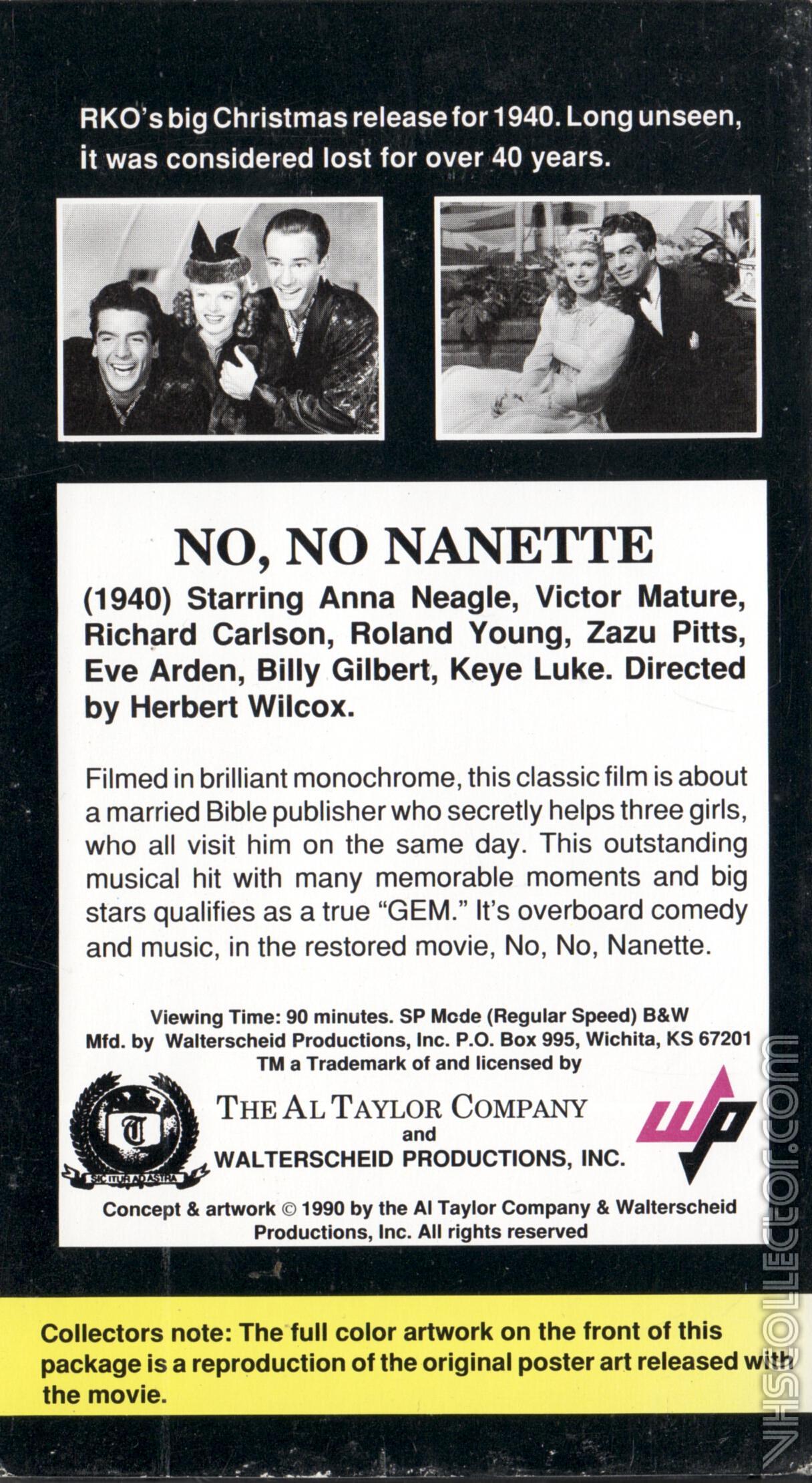 RKO's big Christmas release for 1940. Long unseen, it was considered lost for over 40 years.

NO, NO NANETTE

(1940) Starring Anna Neagle, Victor Mature, Richard Carlson, Roland Young, Zazu Pitts, Eve Arden, Billy Gilbert, Keye Luke. Directed by Herbert Wilcox.

Filmed in brilliant monochrome, this classic film is about a married Bible publisher who secretly helps three girls, who all visit him on the same day. This outstanding musical hit with many memorable moments and big stars qualifies as a true "GEM." It's overboard comedy and music, in the restored movie, No, No, Nanette.

Viewing Time: 90 minutes. SP Mode (Regular Speed) B&W
Mfd. by Walterscheid Productions, Inc. P.O. Box 995, Wichita, KS 67201
TM a Trademark of and licensed by

T
SIC ITUR AD ASTRA

THE AL TAYLOR COMPANY
and
WALTERSCHEID PRODUCTIONS, INC.

wp

Concept & artwork © 1990 by the Al Taylor Company & Walterscheid Productions, Inc. All rights reserved

Collectors note: The full color artwork on the front of this package is a reproduction of the original poster art released with the movie.

VHSCOLLECTOR.COM